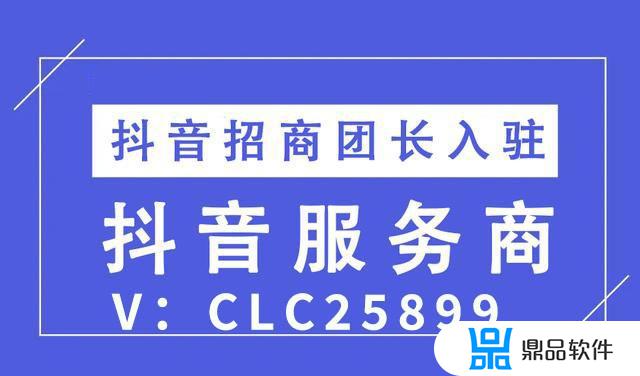 抖音招商团长入驻

抖音服务商

V：CLC25899

鼎品软件